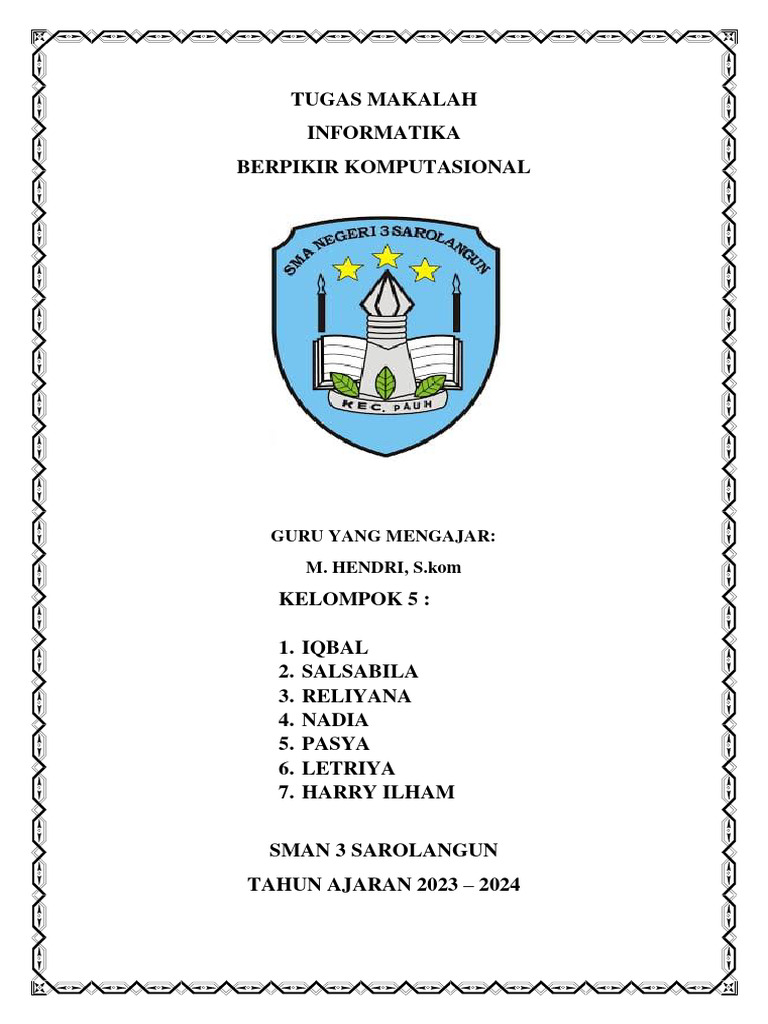 TUGAS MAKALAH
INFORMATIKA
BERPIKIR KOMPUTASIONAL

SMA NEGERI 3 SAROLANGUN
KEC. PAUH

GURU YANG MENGAJAR:
M. HENDRI, S.kom
KELOMPOK 5 :

1. IQBAL
2. SALSABILA
3. RELIYANA
4. NADIA
5. PASYA
6. LETRIYA
7. HARRY ILHAM

SMAN 3 SAROLANGUN
TAHUN AJARAN 2023 – 2024